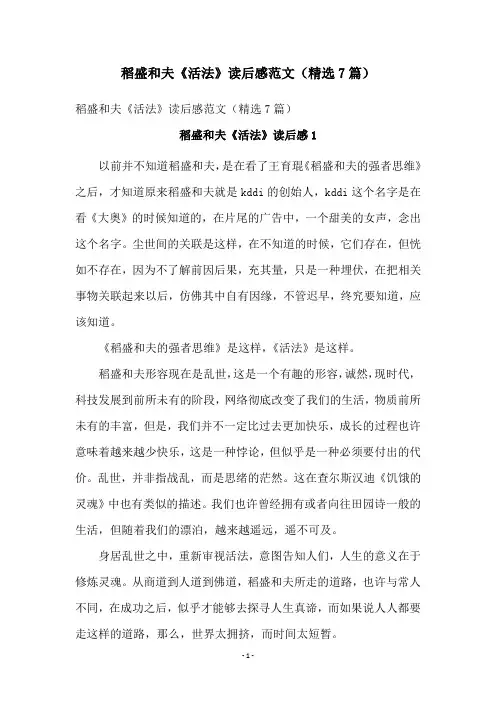 稻盛和夫《活法》读后感范文（精选7篇）

稻盛和夫《活法》读后感范文（精选7篇）

稻盛和夫《活法》读后感1

以前并不知道稻盛和夫，是在看了王育琨《稻盛和夫的强者思维》之后，才知道原来稻盛和夫就是kddi的创始人，kddi这个名字是在看《大奥》的时候知道的，在片尾的广告中，一个甜美的女声，念出这个名字。尘世间的关联是这样，在不知道的时候，它们存在，但恍如不存在，因为不了解前因后果，充其量，只是一种埋伏，在把相关事物关联起来以后，仿佛其中自有因缘，不管迟早，终究要知道，应该知道。

《稻盛和夫的强者思维》是这样，《活法》是这样。

稻盛和夫形容现在是乱世，这是一个有趣的形容，诚然，现时代，科技发展到前所未有的阶段，网络彻底改变了我们的生活，物质前所未有的丰富，但是，我们并不一定比过去更加快乐，成长的过程也许意味着越来越少快乐，这是一种悖论，但似乎是一种必须要付出的代价。乱世，并非指战乱，而是思绪的茫然。这在查尔斯汉迪《饥饿的灵魂》中也有类似的描述。我们也许曾经拥有或者向往田园诗一般的生活，但随着我们的漂泊，越来越遥远，遥不可及。

身居乱世之中，重新审视活法，意图告知人们，人生的意义在于修炼灵魂。从商道到人道到佛道，稻盛和夫所走的道路，也许与常人不同，在成功之后，似乎才能够去探寻人生真谛，而如果说人人都要走这样的道路，那么，世界太拥挤，而时间太短暂。

- 1 -